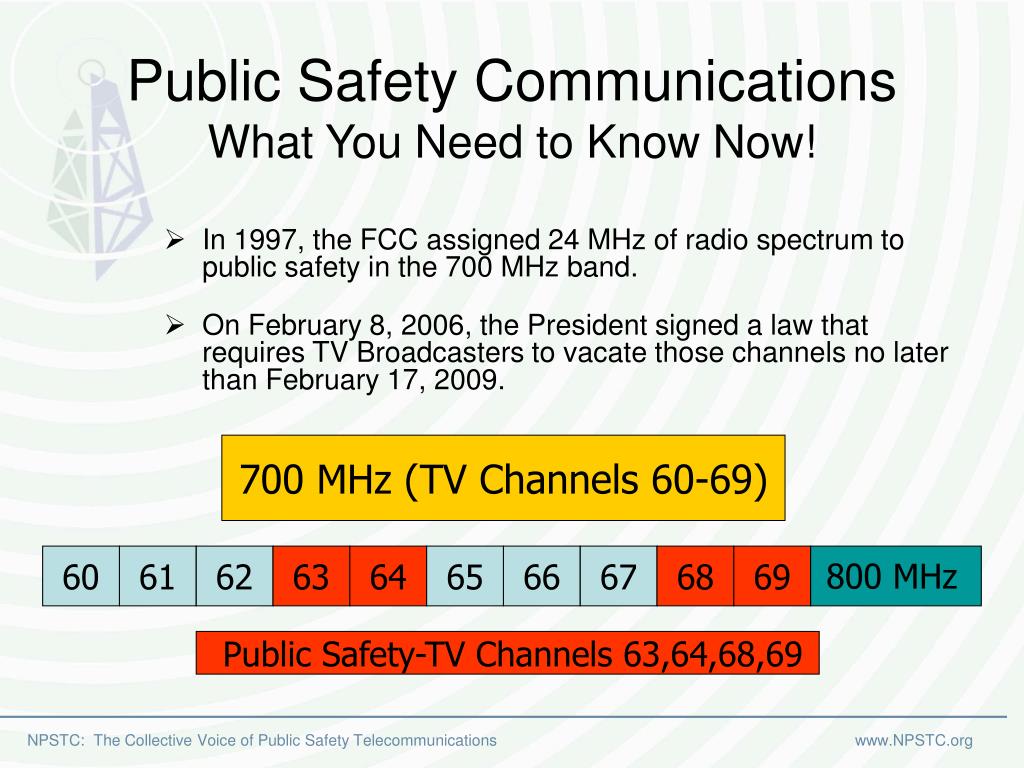 Public Safety Communications
What You Need to Know Now!

➢ In 1997, the FCC assigned 24 MHz of radio spectrum to public safety in the 700 MHz band.

➢ On February 8, 2006, the President signed a law that requires TV Broadcasters to vacate those channels no later than February 17, 2009.

700 MHz (TV Channels 60-69)

| 60 | 61 | 62 | 63 | 64 | 65 | 66 | 67 | 68 | 69 | 800 MHz |
|---|---|---|---|---|---|---|---|---|---|---|

Public Safety-TV Channels 63,64,68,69

NPSTC: The Collective Voice of Public Safety Telecommunications

www.NPSTC.org